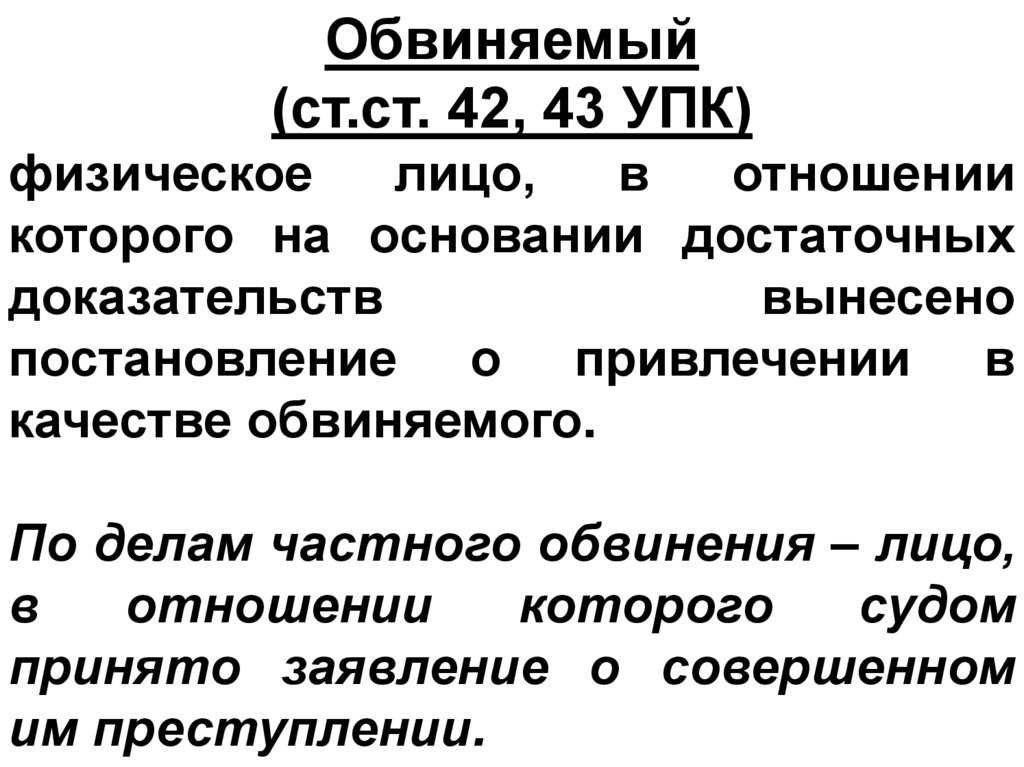 Обвиняемый
(ст.ст. 42, 43 УПК)

физическое лицо, в отношении которого на основании достаточных доказательств вынесено постановление о привлечении в качестве обвиняемого.

По делам частного обвинения – лицо, в отношении которого судом принято заявление о совершенном им преступлении.